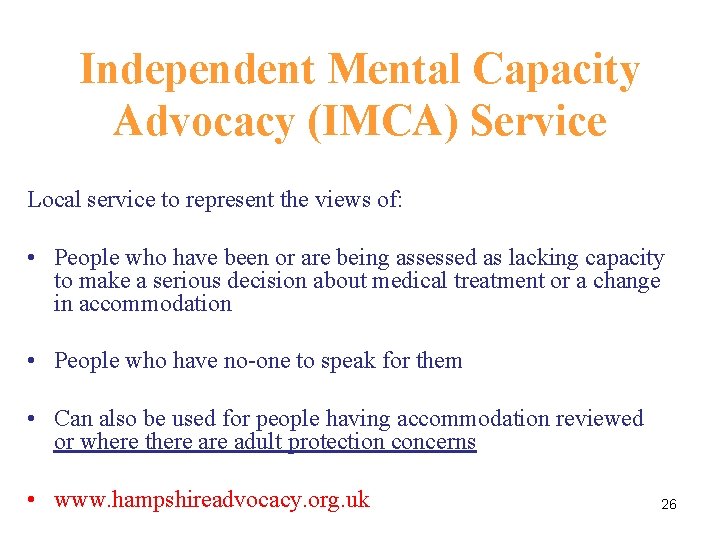 Independent Mental Capacity Advocacy (IMCA) Service

Local service to represent the views of:

• People who have been or are being assessed as lacking capacity to make a serious decision about medical treatment or a change in accommodation

• People who have no-one to speak for them

• Can also be used for people having accommodation reviewed or where there are adult protection concerns

• www.hampshireadvocacy.org.uk

26